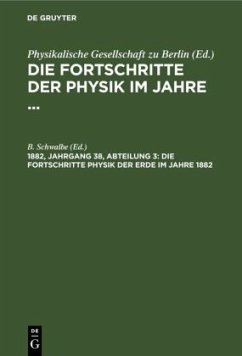 DE GRUYTER

Physikalische Gesellschaft zu Berlin (Ed.)
DIE FORTSCHRITTE DER PHYSIK IM JAHRE ...

B. Schwalbe (Ed.)
1882, JAHRGANG 38, ABTEILUNG 3: DIE FORTSCHRITTE PHYSIK DER ERDE IM JAHRE 1882

DE
G